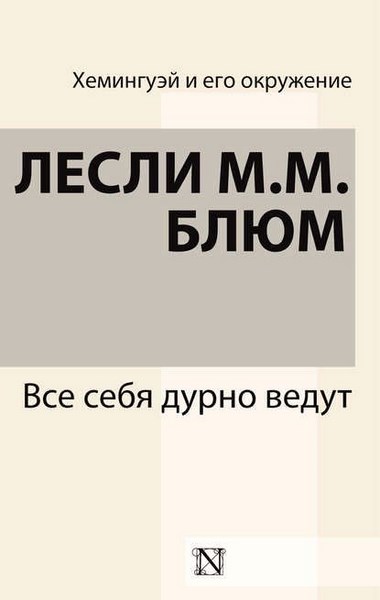 Хемингуэй и его окружение

ЛЕСЛИ М.М. БЛЮМ

Все себя дурно ведут

N